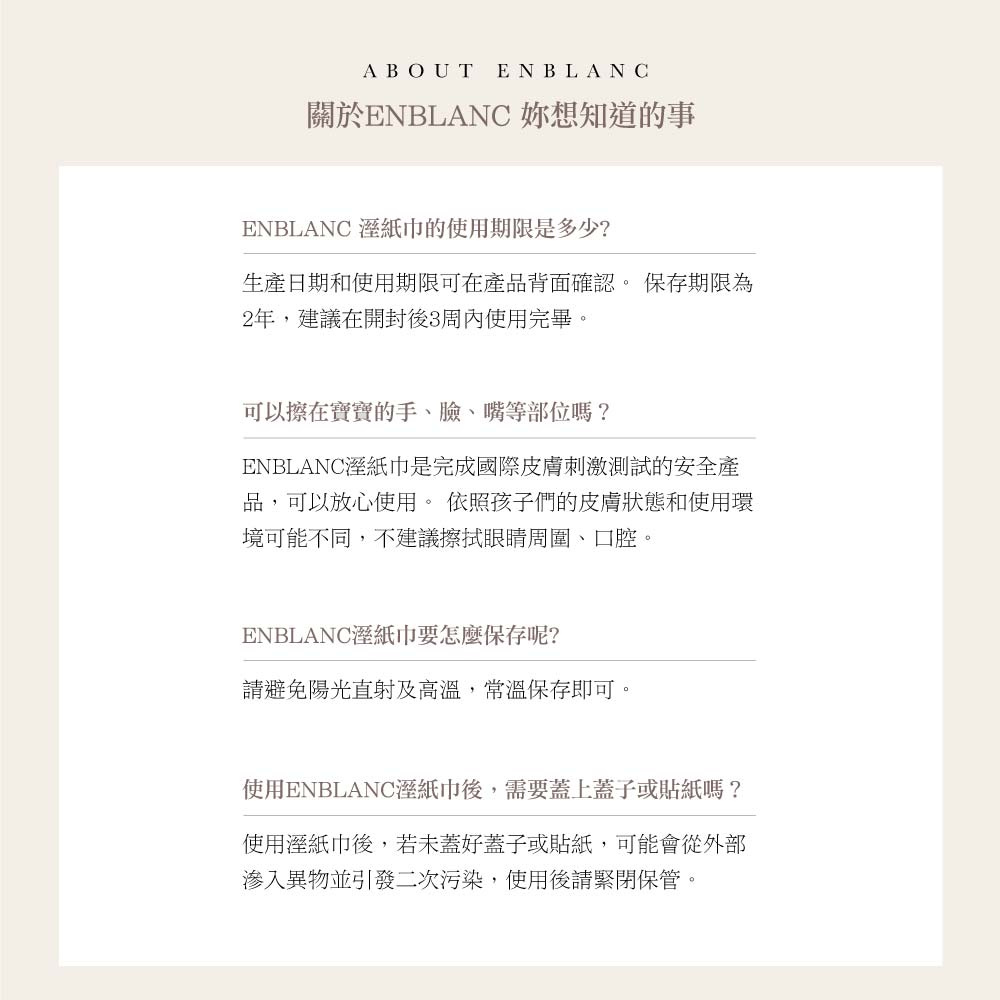 ABOUT ENBLANC

關於ENBLANC 妳想知道的事

ENBLANC 溼紙巾的使用期限是多少?

生產日期和使用期限可在產品背面確認。 保存期限為2年，建議在開封後3周內使用完畢。

可以擦在寶寶的手、臉、嘴等部位嗎？

ENBLANC溼紙巾是完成國際皮膚刺激測試的安全產品，可以放心使用。 依照孩子們的皮膚狀態和使用環境可能不同，不建議擦拭眼睛周圍、口腔。

ENBLANC溼紙巾要怎麼保存呢?

請避免陽光直射及高溫，常溫保存即可。

使用ENBLANC溼紙巾後，需要蓋上蓋子或貼紙嗎？

使用溼紙巾後，若未蓋好蓋子或貼紙，可能會從外部滲入異物並引發二次污染，使用後請緊閉保管。